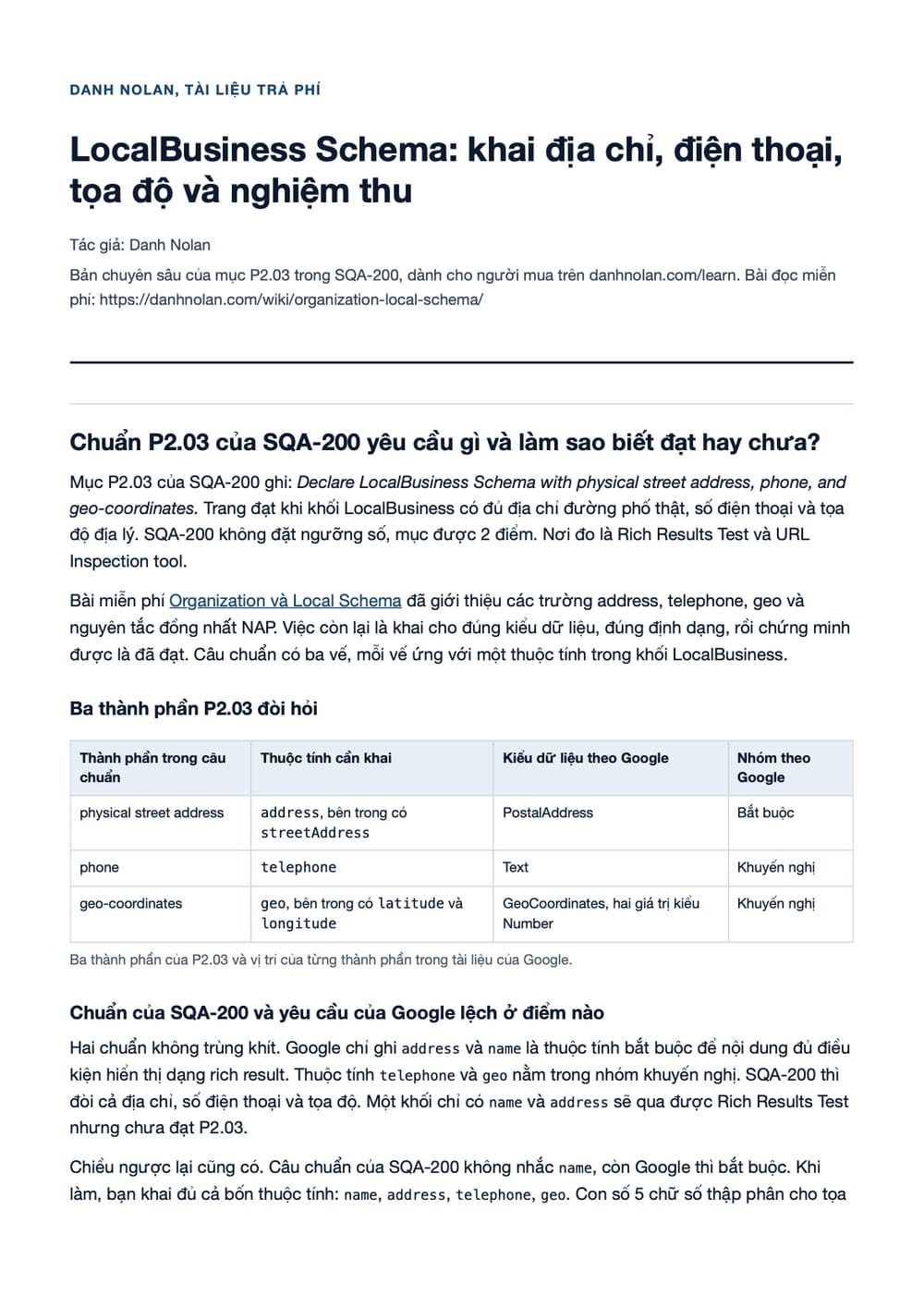 DANH NOLAN, TÀI LIỆU TRẢ PHÍ

LocalBusiness Schema: khai địa chỉ, điện thoại, tọa độ và nghiệm thu

Tác giả: Danh Nolan

Bản chuyên sâu của mục P2.03 trong SQA-200, dành cho người mua trên danhnolan.com/learn. Bài đọc miễn phí: https://danhnolan.com/wiki/organization-local-schema/

Chuẩn P2.03 của SQA-200 yêu cầu gì và làm sao biết đạt hay chưa?

Mục P2.03 của SQA-200 ghi: Declare LocalBusiness Schema with physical street address, phone, and geo-coordinates. Trang đạt khi khối LocalBusiness có đủ địa chỉ đường phố thật, số điện thoại và tọa độ địa lý. SQA-200 không đặt ngưỡng số, mục được 2 điểm. Nơi đo là Rich Results Test và URL Inspection tool.

Bài miễn phí Organization và Local Schema đã giới thiệu các trường address, telephone, geo và nguyên tắc đồng nhất NAP. Việc còn lại là khai cho đúng kiểu dữ liệu, đúng định dạng, rồi chứng minh được là đã đạt. Câu chuẩn có ba vế, mỗi vế ứng với một thuộc tính trong khối LocalBusiness.

Ba thành phần P2.03 đòi hỏi

| Thành phần trong câu chuẩn | Thuộc tính cần khai | Kiểu dữ liệu theo Google | Nhóm theo Google |
|---|---|---|---|
| physical street address | address, bên trong có streetAddress | PostalAddress | Bắt buộc |
| phone | telephone | Text | Khuyến nghị |
| geo-coordinates | geo, bên trong có latitude và longitude | GeoCoordinates, hai giá trị kiểu Number | Khuyến nghị |

Ba thành phần của P2.03 và vị trí của từng thành phần trong tài liệu của Google.

Chuẩn của SQA-200 và yêu cầu của Google lệch ở điểm nào

Hai chuẩn không trùng khít. Google chỉ ghi address và name là thuộc tính bắt buộc để nội dung đủ điều kiện hiển thị dạng rich result. Thuộc tính telephone và geo nằm trong nhóm khuyến nghị. SQA-200 thì đòi cả địa chỉ, số điện thoại và tọa độ. Một khối chỉ có name và address sẽ qua được Rich Results Test nhưng chưa đạt P2.03.

Chiều ngược lại cũng có. Câu chuẩn của SQA-200 không nhắc name, còn Google thì bắt buộc. Khi làm, bạn khai đủ cả bốn thuộc tính: name, address, telephone, geo. Con số 5 chữ số thập phân cho tọa